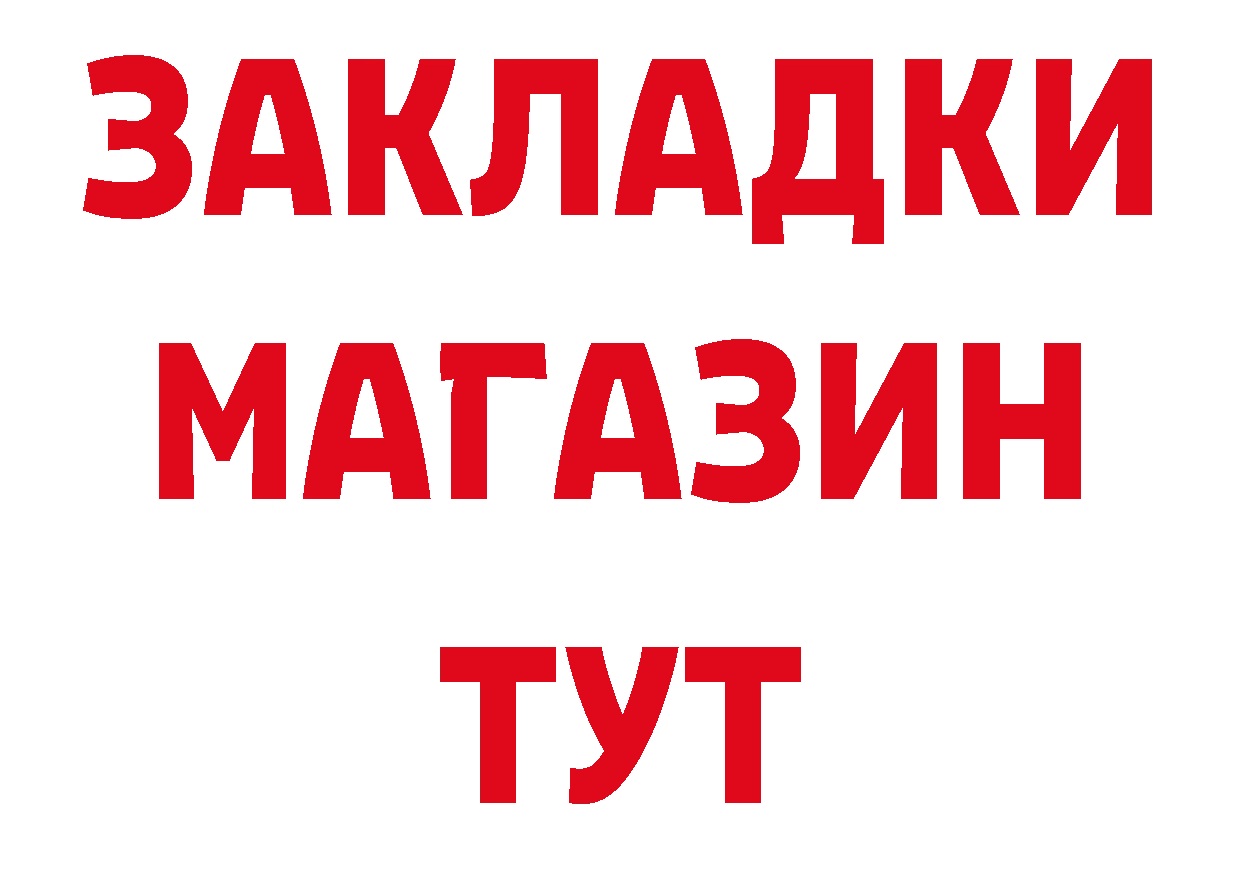 ЗАКЛАДКИ
МАГАЗИН
ТУТ